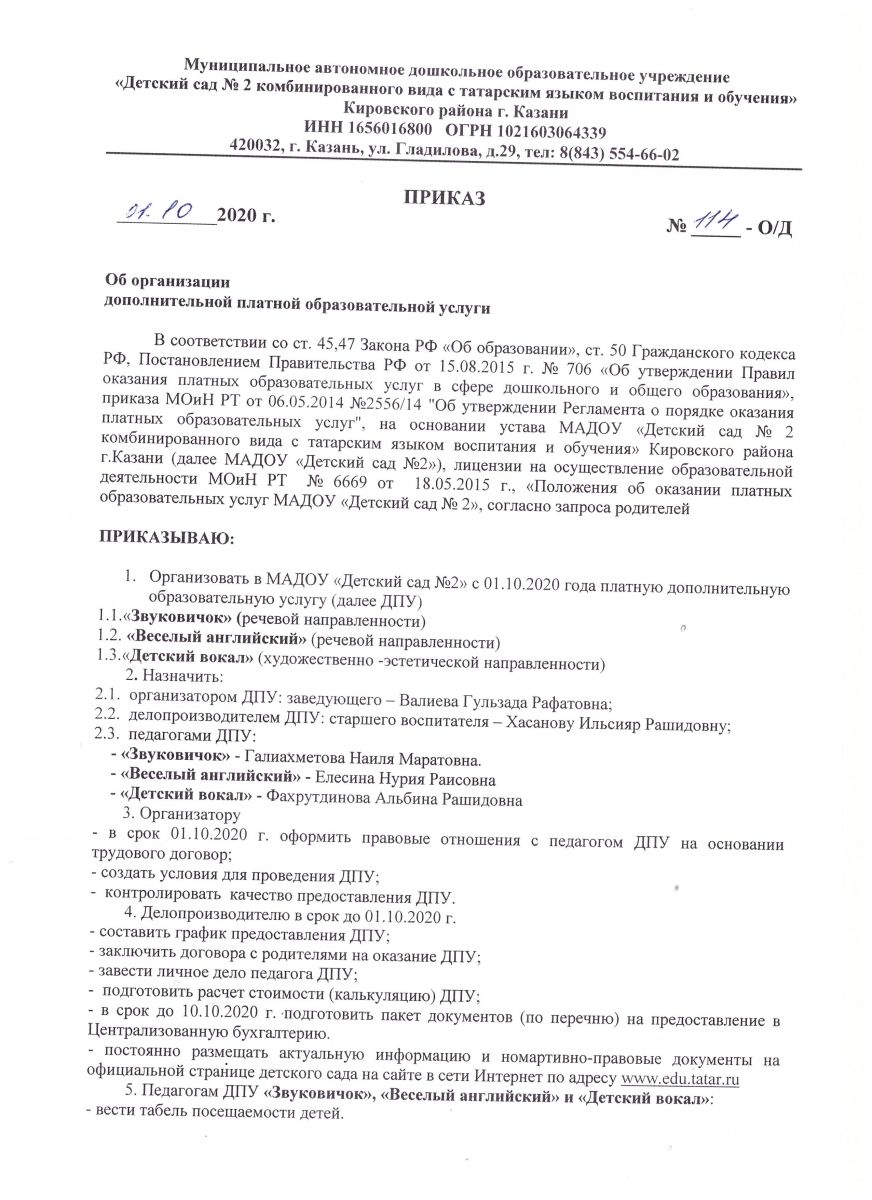 Муниципальное автономное дошкольное образовательное учреждение «Детский сад № 2 комбинированного вида с татарским языком воспитания и обучения» Кировского района г. Казани
ИНН 1656016800 ОГРН 1021603064339
420032, г. Казань, ул. Гладилова, д.29, тел: 8(843) 554-66-02

ПРИКАЗ

01.10 2020 г.

№ 114 - О/Д

Об организации
дополнительной платной образовательной услуги

В соответствии со ст. 45,47 Закона РФ «Об образовании», ст. 50 Гражданского кодекса РФ, Постановлением Правительства РФ от 15.08.2015 г. № 706 «Об утверждении Правил оказания платных образовательных услуг в сфере дошкольного и общего образования», приказа МОиН РТ от 06.05.2014 №2556/14 "Об утверждении Регламента о порядке оказания платных образовательных услуг", на основании устава МАДОУ «Детский сад № 2 комбинированного вида с татарским языком воспитания и обучения» Кировского района г.Казани (далее МАДОУ «Детский сад №2»), лицензии на осуществление образовательной деятельности МОиН РТ № 6669 от 18.05.2015 г., «Положения об оказании платных образовательных услуг МАДОУ «Детский сад № 2», согласно запроса родителей

ПРИКАЗЫВАЮ:

1. Организовать в МАДОУ «Детский сад №2» с 01.10.2020 года платную дополнительную образовательную услугу (далее ДПУ)
1.1.«Звуковичок» (речевой направленности)
1.2. «Веселый английский» (речевой направленности)
1.3.«Детский вокал» (художественно -эстетической направленности)
2. Назначить:
2.1. организатором ДПУ: заведующего – Валиева Гульзада Рафатовна;
2.2. делопроизводителем ДПУ: старшего воспитателя – Хасанову Ильсияр Рашидовну;
2.3. педагогами ДПУ:
- «Звуковичок» - Галиахметова Наиля Маратовна.
- «Веселый английский» - Елесина Нурия Раисовна
- «Детский вокал» - Фахрутдинова Альбина Рашидовна
3. Организатору
- в срок 01.10.2020 г. оформить правовые отношения с педагогом ДПУ на основании трудового договор;
- создать условия для проведения ДПУ;
- контролировать качество предоставления ДПУ.
4. Делопроизводителю в срок до 01.10.2020 г.
- составить график предоставления ДПУ;
- заключить договора с родителями на оказание ДПУ;
- завести личное дело педагога ДПУ;
- подготовить расчет стоимости (калькуляцию) ДПУ;
- в срок до 10.10.2020 г. подготовить пакет документов (по перечню) на предоставление в Централизованную бухгалтерию.
- постоянно размещать актуальную информацию и номартивно-правовые документы на официальной странице детского сада на сайте в сети Интернет по адресу www.edu.tatar.ru
5. Педагогам ДПУ «Звуковичок», «Веселый английский» и «Детский вокал»:
- вести табель посещаемости детей.